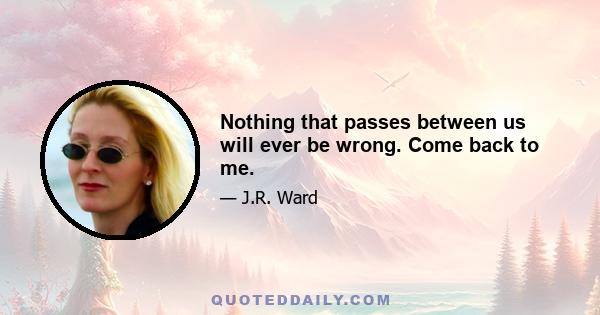 Nothing that passes between us will ever be wrong. Come back to me.

— J.R. Ward

QUOTEDDAILY.COM